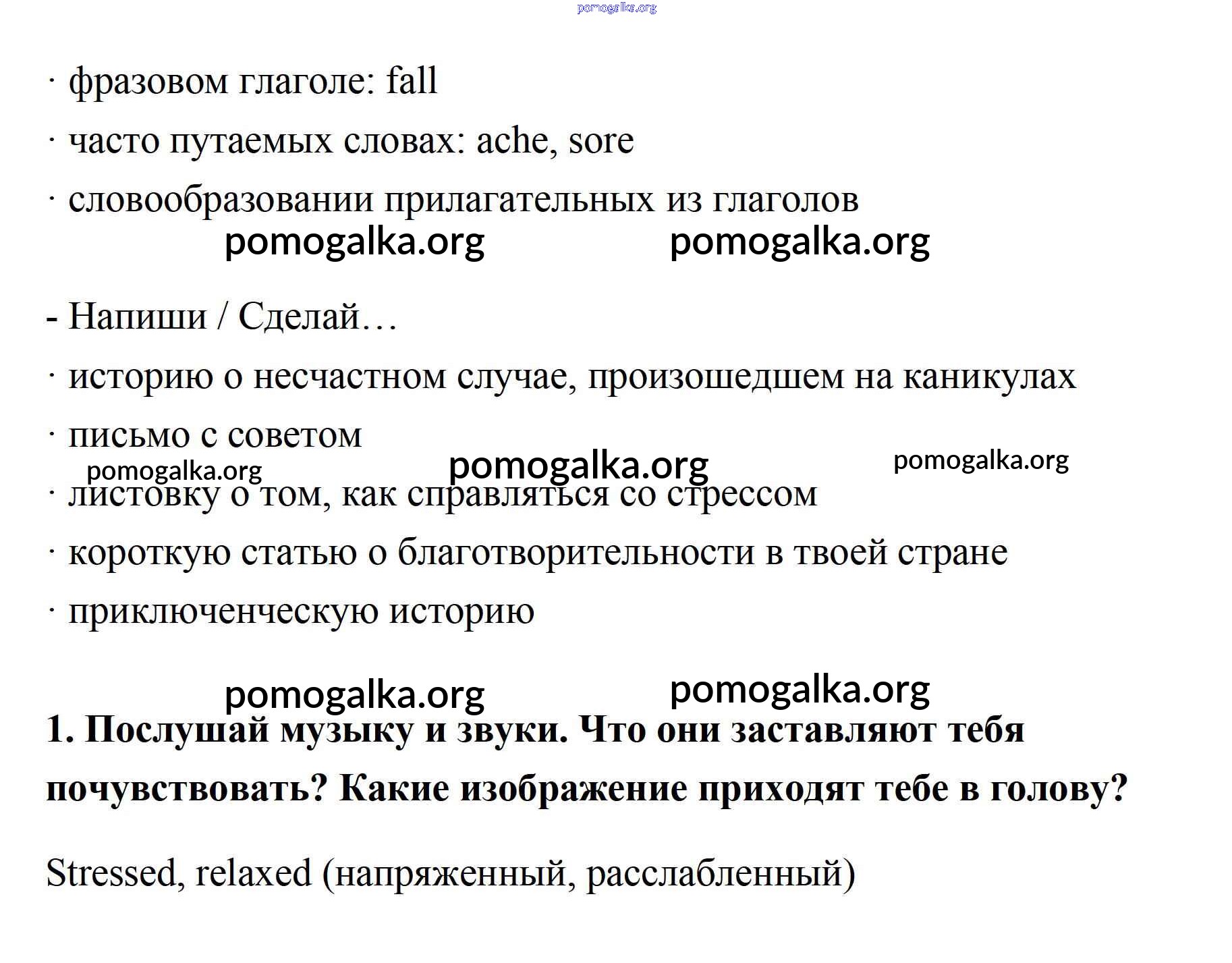 pomogalka.org

· фразовом глаголе: fall

· часто путаемых словах: ache, sore

· словообразовании прилагательных из глаголов

pomogalka.org pomogalka.org

- Напиши / Сделай…

· историю о несчастном случае, произошедшем на каникулах

· письмо с советом

pomogalka.org pomogalka.org pomogalka.org

· листовку о том, как справляться со стрессом

· короткую статью о благотворительности в твоей стране

· приключенческую историю

pomogalka.org pomogalka.org

**1. Послушай музыку и звуки. Что они заставляют тебя почувствовать? Какие изображение приходят тебе в голову?**

Stressed, relaxed (напряженный, расслабленный)